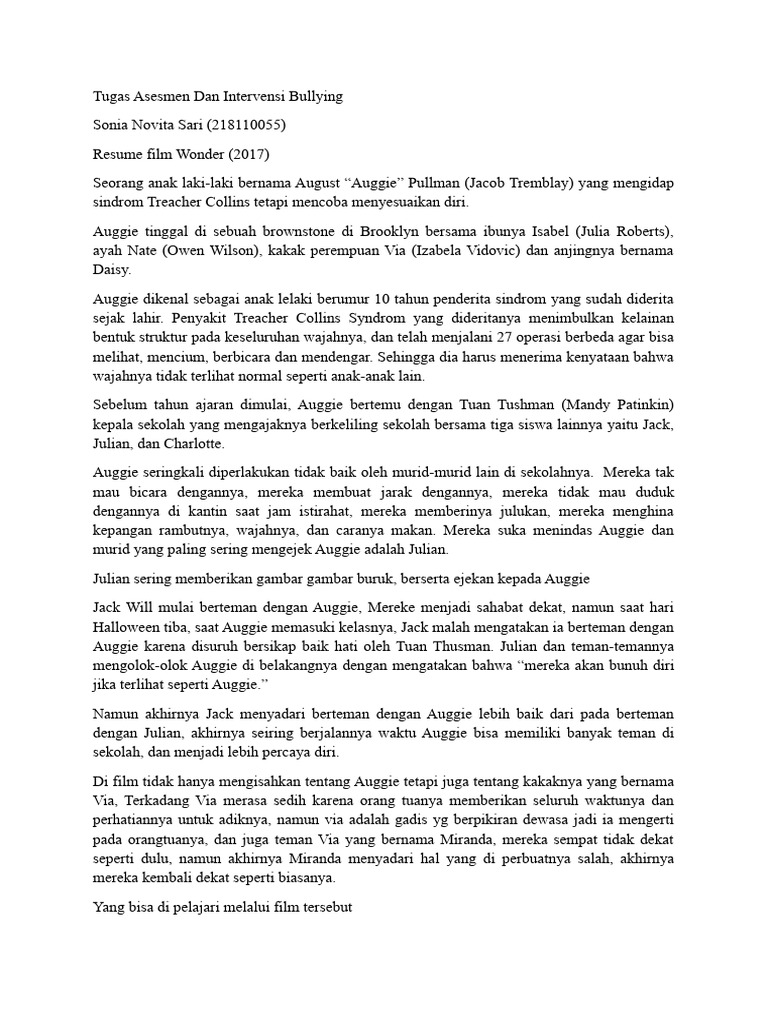 Tugas Asesmen Dan Intervensi Bullying

Sonia Novita Sari (218110055)

Resume film Wonder (2017)

Seorang anak laki-laki bernama August “Auggie” Pullman (Jacob Tremblay) yang mengidap sindrom Treacher Collins tetapi mencoba menyesuaikan diri.

Auggie tinggal di sebuah brownstone di Brooklyn bersama ibunya Isabel (Julia Roberts), ayah Nate (Owen Wilson), kakak perempuan Via (Izabela Vidovic) dan anjingnya bernama Daisy.

Auggie dikenal sebagai anak lelaki berumur 10 tahun penderita sindrom yang sudah diderita sejak lahir. Penyakit Treacher Collins Syndrom yang dideritanya menimbulkan kelainan bentuk struktur pada keseluruhan wajahnya, dan telah menjalani 27 operasi berbeda agar bisa melihat, mencium, berbicara dan mendengar. Sehingga dia harus menerima kenyataan bahwa wajahnya tidak terlihat normal seperti anak-anak lain.

Sebelum tahun ajaran dimulai, Auggie bertemu dengan Tuan Tushman (Mandy Patinkin) kepala sekolah yang mengajaknya berkeliling sekolah bersama tiga siswa lainnya yaitu Jack, Julian, dan Charlotte.

Auggie seringkali diperlakukan tidak baik oleh murid-murid lain di sekolahnya. Mereka tak mau bicara dengannya, mereka membuat jarak dengannya, mereka tidak mau duduk dengannya di kantin saat jam istirahat, mereka memberinya julukan, mereka menghina kepangan rambutnya, wajahnya, dan caranya makan. Mereka suka menindas Auggie dan murid yang paling sering mengejek Auggie adalah Julian.

Julian sering memberikan gambar gambar buruk, berserta ejekan kepada Auggie

Jack Will mulai berteman dengan Auggie, Mereke menjadi sahabat dekat, namun saat hari Halloween tiba, saat Auggie memasuki kelasnya, Jack malah mengatakan ia berteman dengan Auggie karena disuruh bersikap baik hati oleh Tuan Thusman. Julian dan teman-temannya mengolok-olok Auggie di belakangnya dengan mengatakan bahwa “mereka akan bunuh diri jika terlihat seperti Auggie.”

Namun akhirnya Jack menyadari berteman dengan Auggie lebih baik dari pada berteman dengan Julian, akhirnya seiring berjalannya waktu Auggie bisa memiliki banyak teman di sekolah, dan menjadi lebih percaya diri.

Di film tidak hanya mengisahkan tentang Auggie tetapi juga tentang kakaknya yang bernama Via, Terkadang Via merasa sedih karena orang tuanya memberikan seluruh waktunya dan perhatiannya untuk adiknya, namun via adalah gadis yg berpikiran dewasa jadi ia mengerti pada orangtuanya, dan juga teman Via yang bernama Miranda, mereka sempat tidak dekat seperti dulu, namun akhirnya Miranda menyadari hal yang di perbuatnya salah, akhirnya mereka kembali dekat seperti biasanya.

Yang bisa di pelajari melalui film tersebut